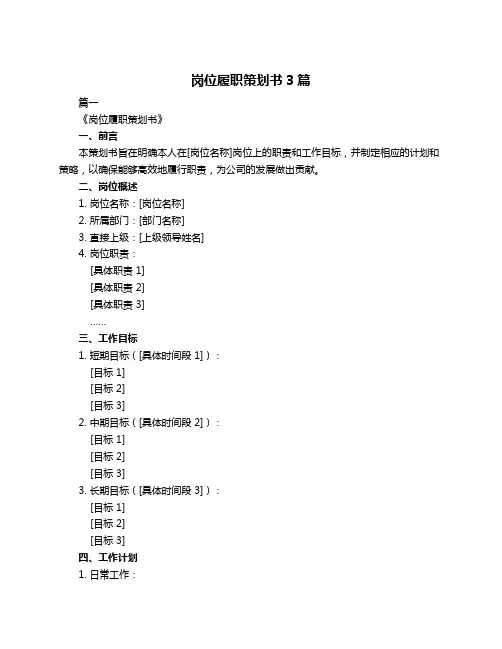 岗位履职策划书 3 篇

篇一

《岗位履职策划书》

一、前言

本策划书旨在明确本人在[岗位名称]岗位上的职责和工作目标，并制定相应的计划和策略，以确保能够高效地履行职责，为公司的发展做出贡献。

二、岗位概述

1. 岗位名称：[岗位名称]

2. 所属部门：[部门名称]

3. 直接上级：[上级领导姓名]

4. 岗位职责：

[具体职责 1]

[具体职责 2]

[具体职责 3]

……

三、工作目标

1. 短期目标（[具体时间段 1]）：

[目标 1]

[目标 2]

[目标 3]

2. 中期目标（[具体时间段 2]）：

[目标 1]

[目标 2]

[目标 3]

3. 长期目标（[具体时间段 3]）：

[目标 1]

[目标 2]

[目标 3]

四、工作计划

1. 日常工作：